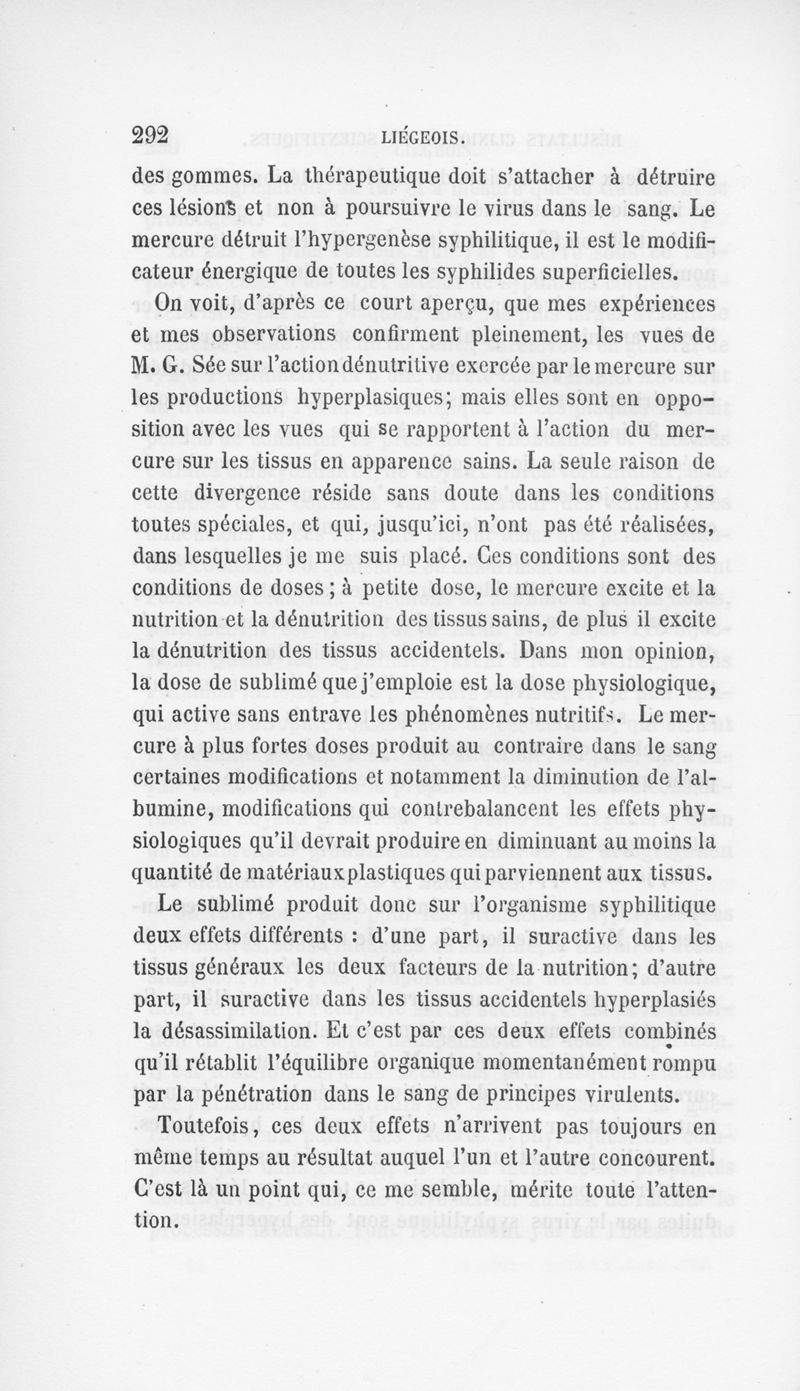 292 LIÉGEOIS.

des gommes. La thérapeutique doit s'attacher à détruire ces lésions et non à poursuivre le virus dans le sang. Le mercure détruit l'hypergenèse syphilitique, il est le modificateur énergique de toutes les syphilides superficielles.

On voit, d'après ce court aperçu, que mes expériences et mes observations confirment pleinement, les vues de M. G. Sée sur l'action dénutritive exercée par le mercure sur les productions hyperplasiques; mais elles sont en opposition avec les vues qui se rapportent à l'action du mercure sur les tissus en apparence sains. La seule raison de cette divergence réside sans doute dans les conditions toutes spéciales, et qui, jusqu'ici, n'ont pas été réalisées, dans lesquelles je me suis placé. Ces conditions sont des conditions de doses; à petite dose, le mercure excite et la nutrition et la dénutrition des tissus sains, de plus il excite la dénutrition des tissus accidentels. Dans mon opinion, la dose de sublimé que j'emploie est la dose physiologique, qui active sans entrave les phénomènes nutritifs. Le mercure à plus fortes doses produit au contraire dans le sang certaines modifications et notamment la diminution de l'albumine, modifications qui contrebalancent les effets physiologiques qu'il devrait produire en diminuant au moins la quantité de matériaux plastiques qui parviennent aux tissus.

Le sublimé produit donc sur l'organisme syphilitique deux effets différents : d'une part, il suractive dans les tissus généraux les deux facteurs de la nutrition; d'autre part, il suractive dans les tissus accidentels hyperplasiés la désassimilation. Et c'est par ces deux effets combinés qu'il rétablit l'équilibre organique momentanément rompu par la pénétration dans le sang de principes virulents.

Toutefois, ces deux effets n'arrivent pas toujours en même temps au résultat auquel l'un et l'autre concourent. C'est là un point qui, ce me semble, mérite toute l'attention.